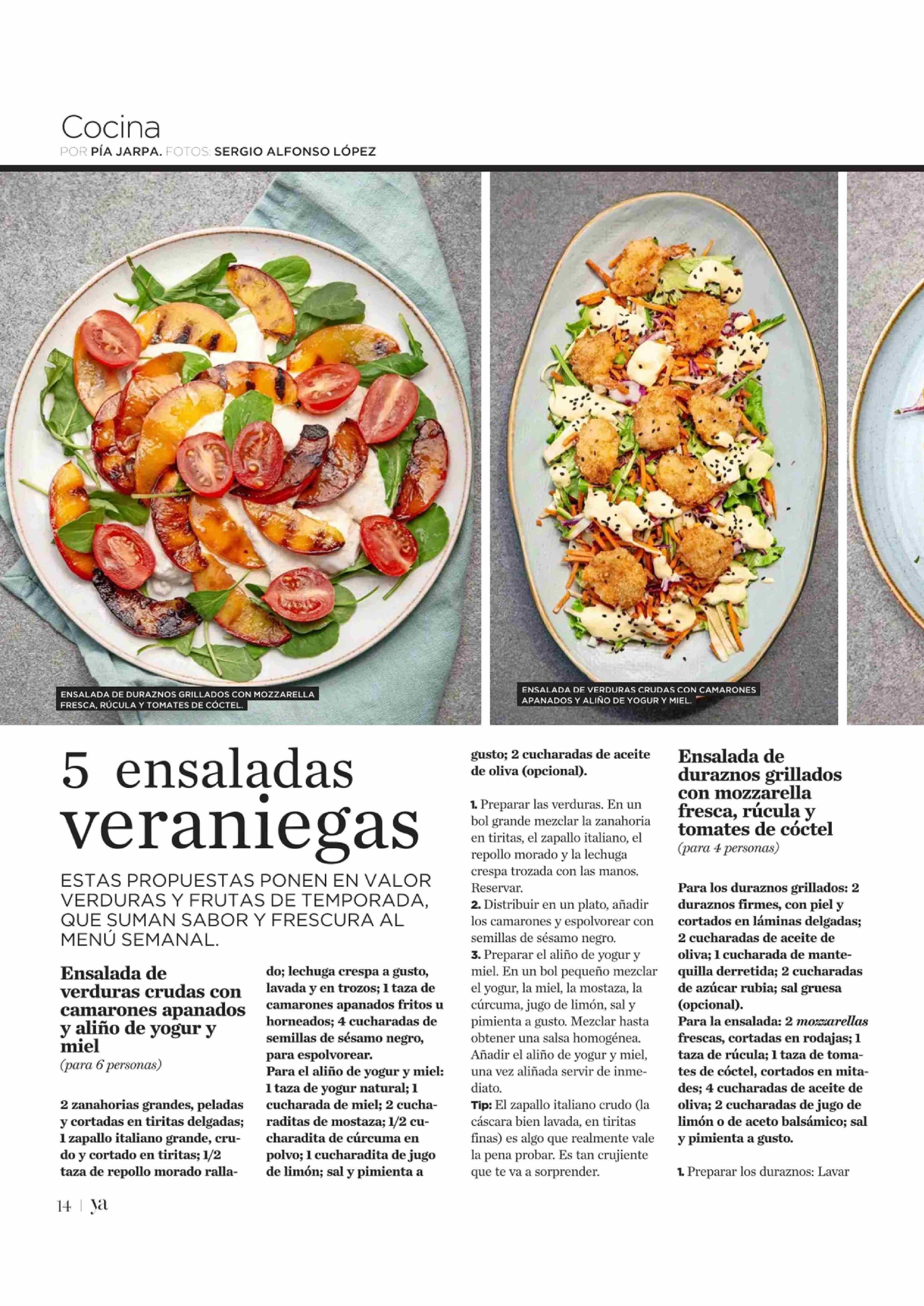 Cocina
POR PÍA JARPA. FOTOS: SERGIO ALFONSO LÓPEZ

ENSALADA DE DURAZNOS GRILLADOS CON MOZZARELLA FRESCA, RÚCULA Y TOMATES DE CÓCTEL.

ENSALADA DE VERDURAS CRUDAS CON CAMARONES APANADOS Y ALIÑO DE YOGUR Y MIEL.

5 ensaladas veraniegas

ESTAS PROPUESTAS PONEN EN VALOR VERDURAS Y FRUTAS DE TEMPORADA, QUE SUMAN SABOR Y FRESCURA AL MENÚ SEMANAL.

Ensalada de verduras crudas con camarones apanados y aliño de yogur y miel
(para 6 personas)

2 zanahorias grandes, peladas y cortadas en tiritas delgadas; 1 zapallo italiano grande, crudo y cortado en tiritas; 1/2 taza de repollo morado rallado; lechuga crespa a gusto, lavada y en trozos; 1 taza de camarones apanados fritos u horneados; 4 cucharadas de semillas de sésamo negro, para espolvorear.
Para el aliño de yogur y miel: 1 taza de yogur natural; 1 cucharada de miel; 2 cucharaditas de mostaza; 1/2 cucharadita de cúrcuma en polvo; 1 cucharadita de jugo de limón; sal y pimienta a gusto; 2 cucharadas de aceite de oliva (opcional).

1. Preparar las verduras. En un bol grande mezclar la zanahoria en tiritas, el zapallo italiano, el repollo morado y la lechuga crespa trozada con las manos. Reservar.
2. Distribuir en un plato, añadir los camarones y espolvorear con semillas de sésamo negro.
3. Preparar el aliño de yogur y miel. En un bol pequeño mezclar el yogur, la miel, la mostaza, la cúrcuma, jugo de limón, sal y pimienta a gusto. Mezclar hasta obtener una salsa homogénea. Añadir el aliño de yogur y miel, una vez aliñada servir de inmediato.
Tip: El zapallo italiano crudo (la cáscara bien lavada, en tiritas finas) es algo que realmente vale la pena probar. Es tan crujiente que te va a sorprender.

Ensalada de duraznos grillados con mozzarella fresca, rúcula y tomates de cóctel
(para 4 personas)

Para los duraznos grillados: 2 duraznos firmes, con piel y cortados en láminas delgadas; 2 cucharadas de aceite de oliva; 1 cucharada de mantequilla derretida; 2 cucharadas de azúcar rubia; sal gruesa (opcional).
Para la ensalada: 2 mozzarellas frescas, cortadas en rodajas; 1 taza de rúcula; 1 taza de tomates de cóctel, cortados en mitades; 4 cucharadas de aceite de oliva; 2 cucharadas de jugo de limón o de aceto balsámico; sal y pimienta a gusto.

1. Preparar los duraznos: Lavar

14 | ya